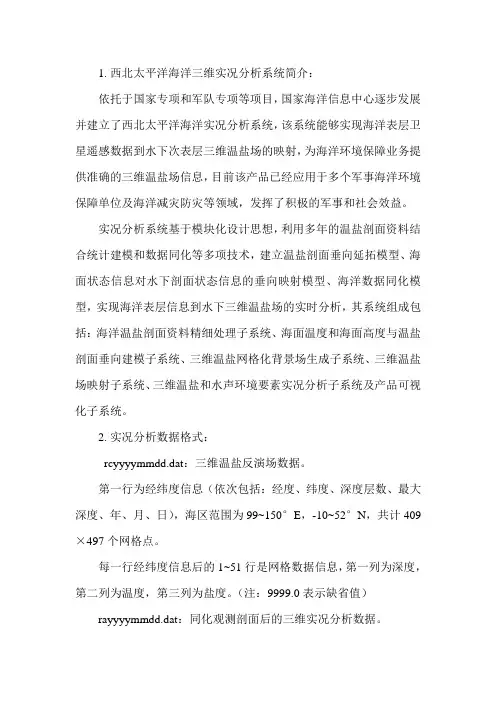 1. 西北太平洋海洋三维实况分析系统简介：

依托于国家专项和军队专项等项目，国家海洋信息中心逐步发展并建立了西北太平洋海洋实况分析系统，该系统能够实现海洋表层卫星遥感数据到水下次表层三维温盐场的映射，为海洋环境保障业务提供准确的三维温盐场信息，目前该产品已经应用于多个军事海洋环境保障单位及海洋减灾防灾等领域，发挥了积极的军事和社会效益。

实况分析系统基于模块化设计思想，利用多年的温盐剖面资料结合统计建模和数据同化等多项技术，建立温盐剖面垂向延拓模型、海面状态信息对水下剖面状态信息的垂向映射模型、海洋数据同化模型，实现海洋表层信息到水下三维温盐场的实时分析，其系统组成包括：海洋温盐剖面资料精细处理子系统、海面温度和海面高度与温盐剖面垂向建模子系统、三维温盐网格化背景场生成子系统、三维温盐场映射子系统、三维温盐和水声环境要素实况分析子系统及产品可视化子系统。

2. 实况分析数据格式：

rcyyyymmdd.dat：三维温盐反演场数据。

第一行为经纬度信息（依次包括：经度、纬度、深度层数、最大深度、年、月、日），海区范围为 99~150°E，-10~52°N，共计 409×497 个网格点。

每一行经纬度信息后的 1~51 行是网格数据信息，第一列为深度，第二列为温度，第三列为盐度。（注：9999.0 表示缺省值）

rayyyymmdd.dat：同化观测剖面后的三维实况分析数据。